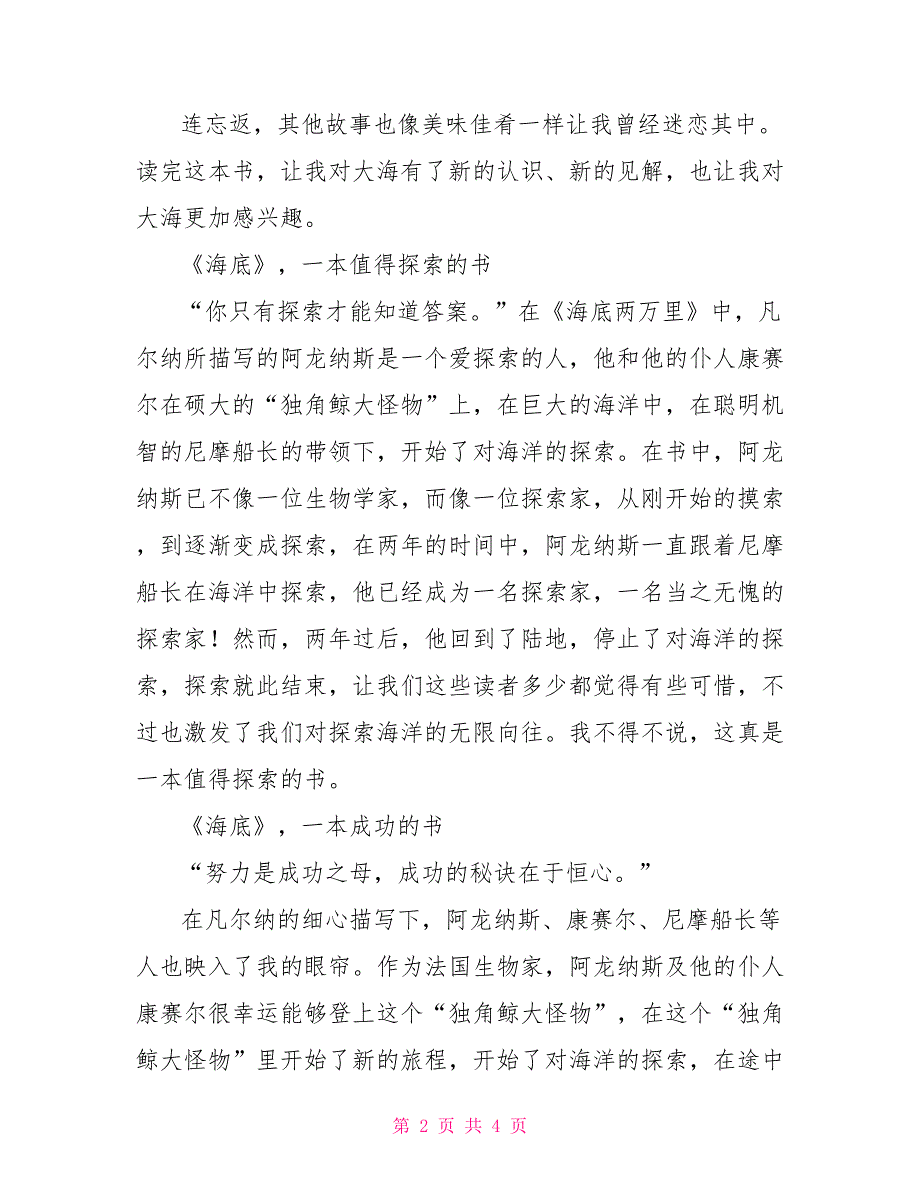 连忘返，其他故事也像美味佳肴一样让我曾经迷恋其中。读完这本书，让我对大海有了新的认识、新的见解，也让我对大海更加感兴趣。

《海底》，一本值得探索的书

“你只有探索才能知道答案。”在《海底两万里》中，凡尔纳所描写的阿龙纳斯是一个爱探索的人，他和他的仆人康赛尔在硕大的“独角鲸大怪物”上，在巨大的海洋中，在聪明机智的尼摩船长的带领下，开始了对海洋的探索。在书中，阿龙纳斯已不像一位生物学家，而像一位探索家，从刚开始的摸索，到逐渐变成探索，在两年的时间中，阿龙纳斯一直跟着尼摩船长在海洋中探索，他已经成为一名探索家，一名当之无愧的探索家！然而，两年过后，他回到了陆地，停止了对海洋的探索，探索就此结束，让我们这些读者多少都觉得有些可惜，不过也激发了我们对探索海洋的无限向往。我不得不说，这真是一本值得探索的书。

《海底》，一本成功的书

“努力是成功之母，成功的秘诀在于恒心。”

在凡尔纳的细心描写下，阿龙纳斯、康赛尔、尼摩船长等人也映入了我的眼帘。作为法国生物家，阿龙纳斯及他的仆人康赛尔很幸运能够登上这个“独角鲸大怪物”，在这个“独角鲸大怪物”里开始了新的旅程，开始了对海洋的探索，在途中

第 2 页 共 4 页